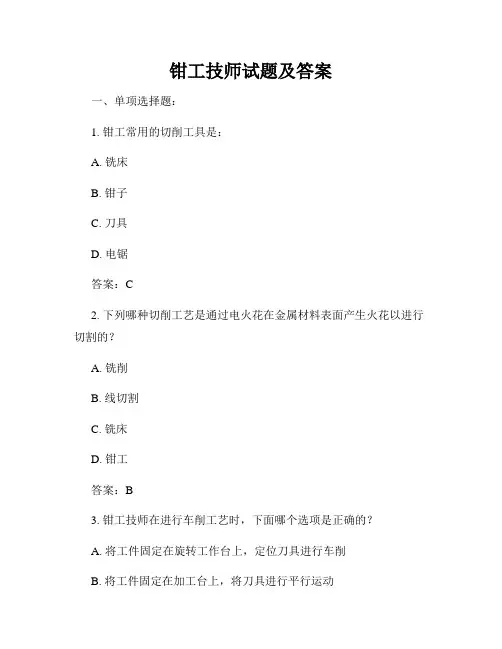 钳工技师试题及答案

一、单项选择题：

1. 钳工常用的切削工具是：

A. 铣床

B. 钳子

C. 刀具

D. 电锯

答案：C

2. 下列哪种切削工艺是通过电火花在金属材料表面产生火花以进行切割的？

A. 铣削

B. 线切割

C. 铣床

D. 钳工

答案：B

3. 钳工技师在进行车削工艺时，下面哪个选项是正确的？

A. 将工件固定在旋转工作台上，定位刀具进行车削

B. 将工件固定在加工台上，将刀具进行平行运动